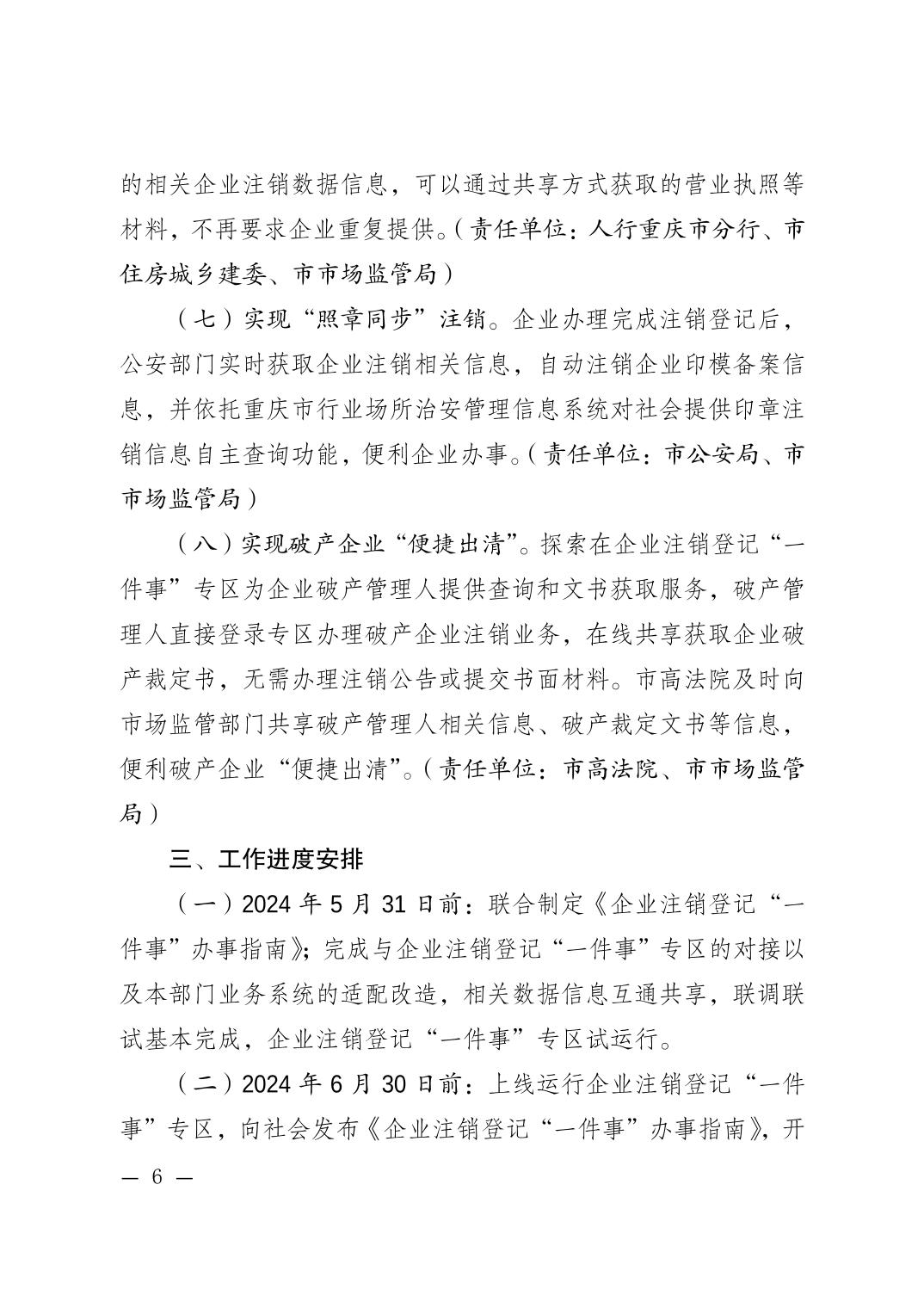 的相关企业注销数据信息，可以通过共享方式获取的营业执照等材料，不再要求企业重复提供。（责任单位：人行重庆市分行、市住房城乡建委、市市场监管局）

（七）实现“照章同步”注销。企业办理完成注销登记后，公安部门实时获取企业注销相关信息，自动注销企业印模备案信息，并依托重庆市行业场所治安管理信息系统对社会提供印章注销信息自主查询功能，便利企业办事。（责任单位：市公安局、市市场监管局）

（八）实现破产企业“便捷出清”。探索在企业注销登记“一件事”专区为企业破产管理人提供查询和文书获取服务，破产管理人直接登录专区办理破产企业注销业务，在线共享获取企业破产裁定书，无需办理注销公告或提交书面材料。市高法院及时向市场监管部门共享破产管理人相关信息、破产裁定文书等信息，便利破产企业“便捷出清”。（责任单位：市高法院、市市场监管局）

三、工作进度安排

（一）2024 年 5 月 31 日前：联合制定《企业注销登记“一件事”办事指南》；完成与企业注销登记“一件事”专区的对接以及本部门业务系统的适配改造，相关数据信息互通共享，联调联试基本完成，企业注销登记“一件事”专区试运行。

（二）2024 年 6 月 30 日前：上线运行企业注销登记“一件事”专区，向社会发布《企业注销登记“一件事”办事指南》，开

— 6 —